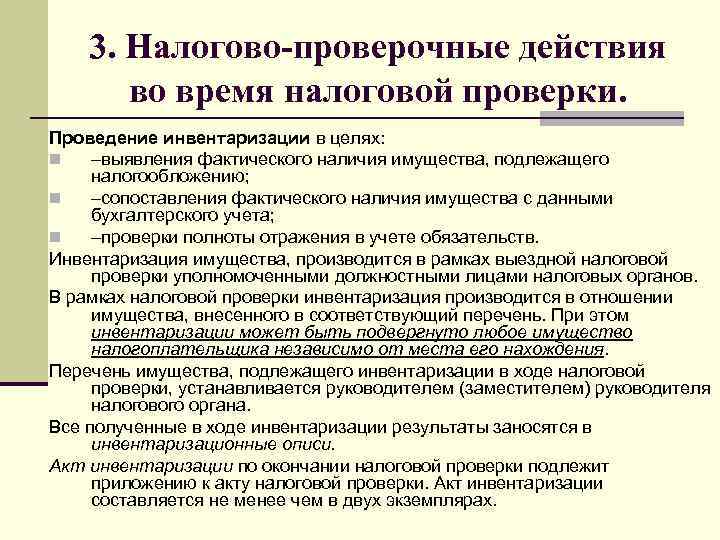 3. Налогово-проверочные действия во время налоговой проверки.

Проведение инвентаризации в целях:

–выявления фактического наличия имущества, подлежащего налогообложению;

–сопоставления фактического наличия имущества с данными бухгалтерского учета;

–проверки полноты отражения в учете обязательств.

Инвентаризация имущества, производится в рамках выездной налоговой проверки уполномоченными должностными лицами налоговых органов.

В рамках налоговой проверки инвентаризация производится в отношении имущества, внесенного в соответствующий перечень. При этом инвентаризации может быть подвергнуто любое имущество налогоплательщика независимо от места его нахождения.

Перечень имущества, подлежащего инвентаризации в ходе налоговой проверки, устанавливается руководителем (заместителем) руководителя налогового органа.

Все полученные в ходе инвентаризации результаты заносятся в инвентаризационные описи.

Акт инвентаризации по окончании налоговой проверки подлежит приложению к акту налоговой проверки. Акт инвентаризации составляется не менее чем в двух экземплярах.